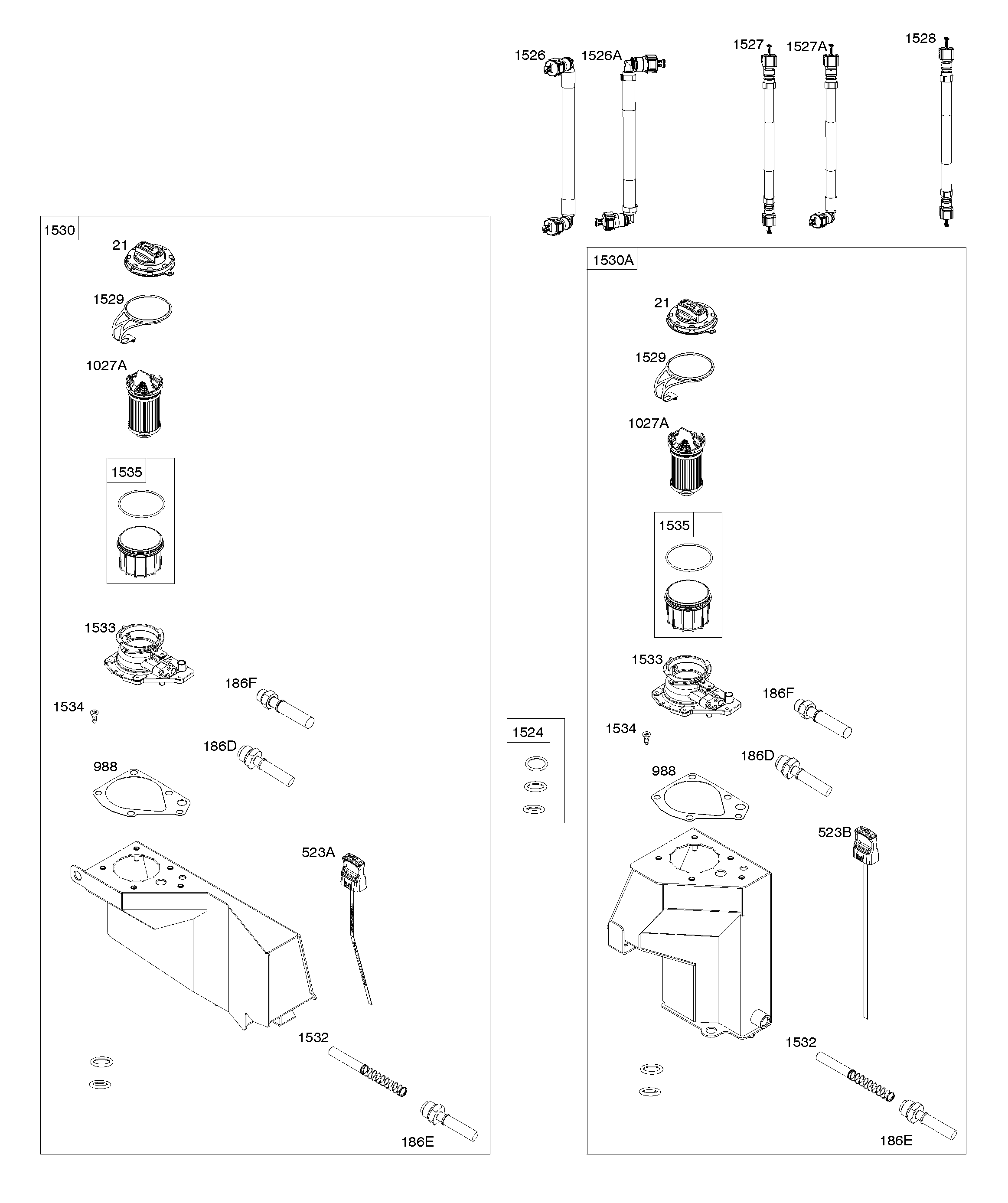 1526
1526A
1527
1527A
1528

1530
21
1529
1027A
1535
1533
186F
1534
186D
988
523A
1532
186E

1524

1530A
21
1529
1027A
1535
1533
186F
1534
186D
988
523B
1532
186E